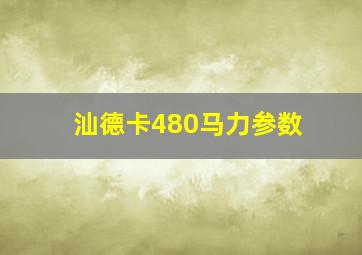 汕德卡480马力参数